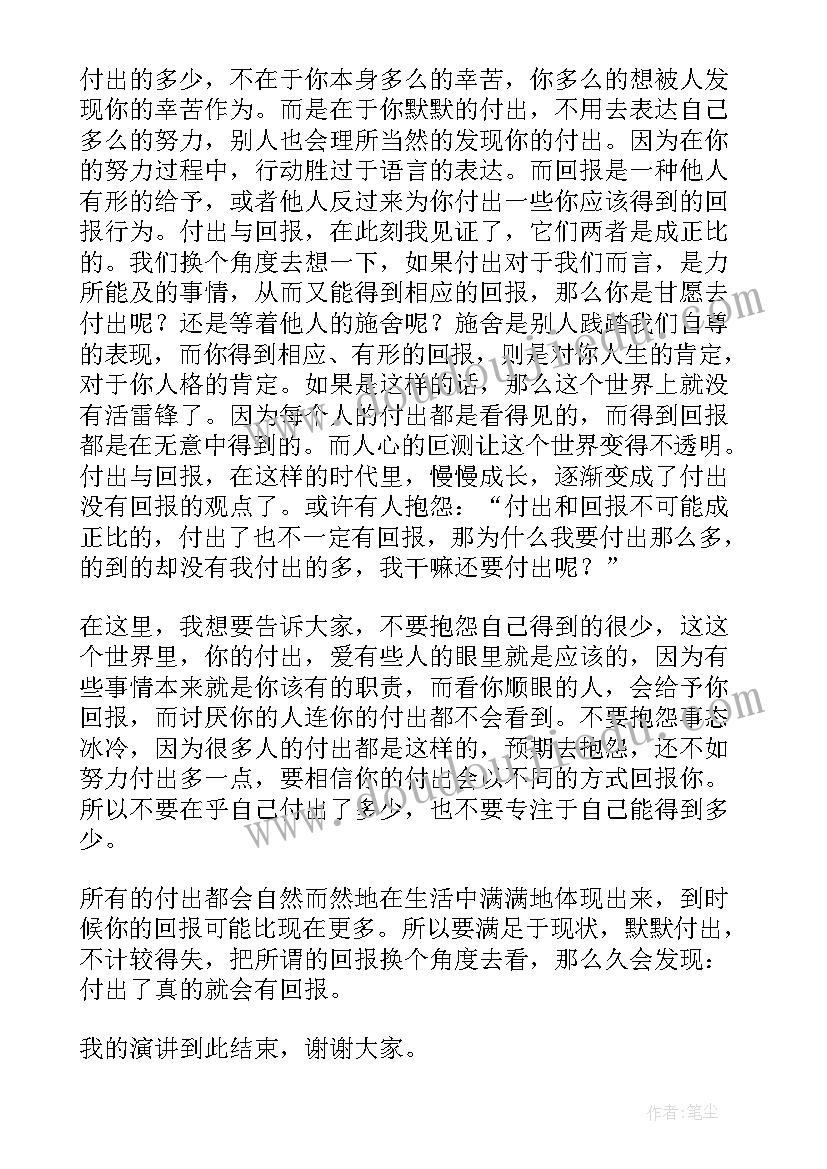 付出的多少，不在于你本身多么的幸苦，你多么的想被人发现你的幸苦作为。而是在于你默默的付出，不用去表达自己多么的努力，别人也会理所当然的发现你的付出。因为在你的努力过程中，行动胜过于语言的表达。而回报是一种他人有形的给予，或者他人反过来为你付出一些你应该得到的回报行为。付出与回报，在此刻我见证了，它们两者是成正比的。我们换个角度去想一下，如果付出对于我们而言，是力所能及的事情，从而又能得到相应的回报，那么你是甘愿去付出呢？还是等着他人的施舍呢？施舍是别人践踏我们自尊的表现，而你得到相应、有形的回报，则是对你人生的肯定，对于你人格的肯定。如果是这样的话，那么这个世界上就没有活雷锋了。因为每个人的付出都是看得见的，而得到回报都是在无意中得到的。而人心的叵测让这个世界变得不透明。付出与回报，在这样的时代里，慢慢成长，逐渐变成了付出没有回报的观点了。或许有人抱怨：“付出和回报不可能成正比的，付出了也不一定有回报，那为什么我要付出那么多，的到的却没有我付出的多，我干嘛还要付出呢？”

在这里，我想要告诉大家，不要抱怨自己得到的很少，这这个世界里，你的付出，爱有些人的眼里就是应该的，因为有些事情本来就是你该有的职责，而看你顺眼的人，会给予你回报，而讨厌你的人连你的付出都不会看到。不要抱怨事态冰冷，因为很多人的付出都是这样的，预期去抱怨，还不如努力付出多一点，要相信你的付出会以不同的方式回报你。所以不要在乎自己付出了多少，也不要专注于自己能得到多少。

所有的付出都会自然而然地在生活中满满地体现出来，到时候你的回报可能比现在更多。所以要满足于现状，默默付出，不计较得失，把所谓的回报换个角度去看，那么久会发现：付出了真的就会有回报。

我的演讲到此结束，谢谢大家。

作者：笔尘